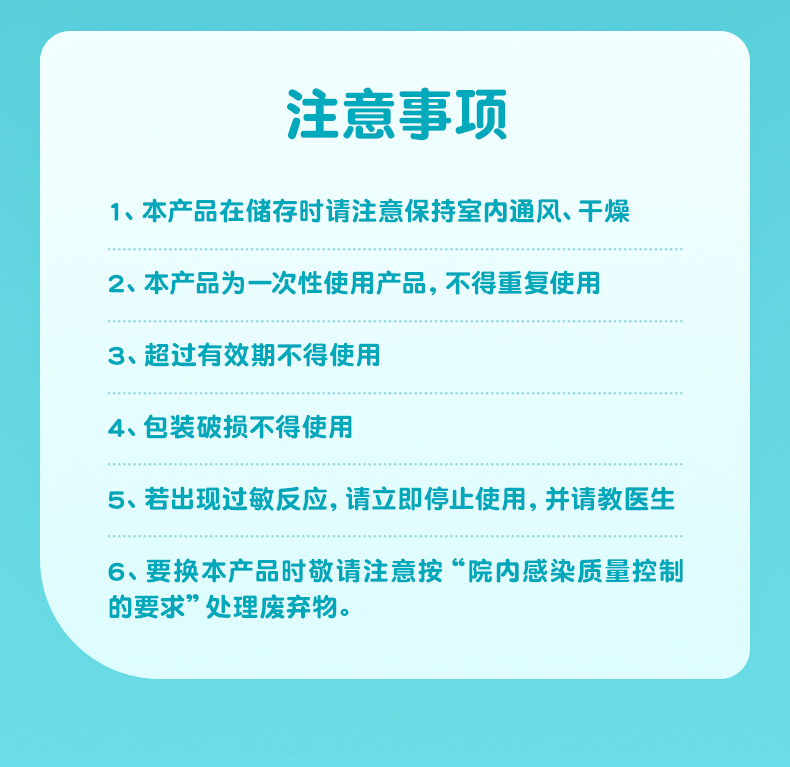 注意事项

1、本产品在储存时请注意保持室内通风、干燥

2、本产品为一次性使用产品，不得重复使用

3、超过有效期不得使用

4、包装破损不得使用

5、若出现过敏反应，请立即停止使用，并请教医生

6、要换本产品时敬请注意按“院内感染质量控制的要求”处理废弃物。